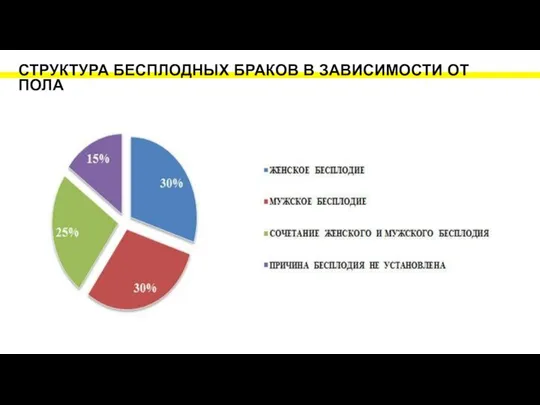 СТРУКТУРА БЕСПЛОДНЫХ БРАКОВ В ЗАВИСИМОСТИ ОТ ПОЛА

15%
30%
25%
30%

ЖЕНСКОЕ БЕСПЛОДИЕ
МУЖСКОЕ БЕСПЛОДИЕ
СОЧЕТАНИЕ ЖЕНСКОГО И МУЖСКОГО БЕСПЛОДИЯ
ПРИЧИНА БЕСПЛОДИЯ НЕ УСТАНОВЛЕНА